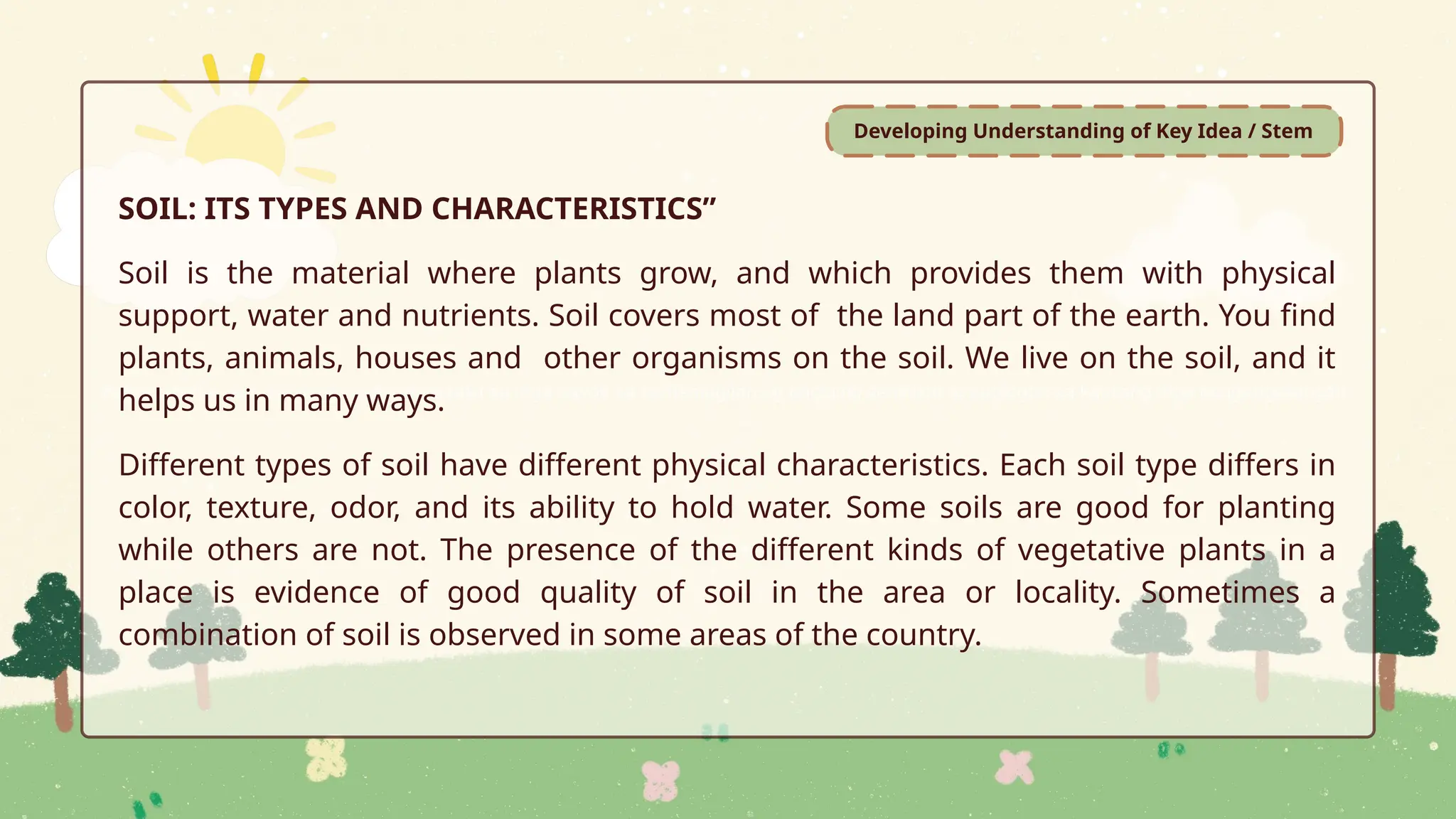 Developing Understanding of Key Idea / Stem

SOIL: ITS TYPES AND CHARACTERISTICS”

Soil is the material where plants grow, and which provides them with physical support, water and nutrients. Soil covers most of the land part of the earth. You find plants, animals, houses and other organisms on the soil. We live on the soil, and it helps us in many ways.

Different types of soil have different physical characteristics. Each soil type differs in color, texture, odor, and its ability to hold water. Some soils are good for planting while others are not. The presence of the different kinds of vegetative plants in a place is evidence of good quality of soil in the area or locality. Sometimes a combination of soil is observed in some areas of the country.